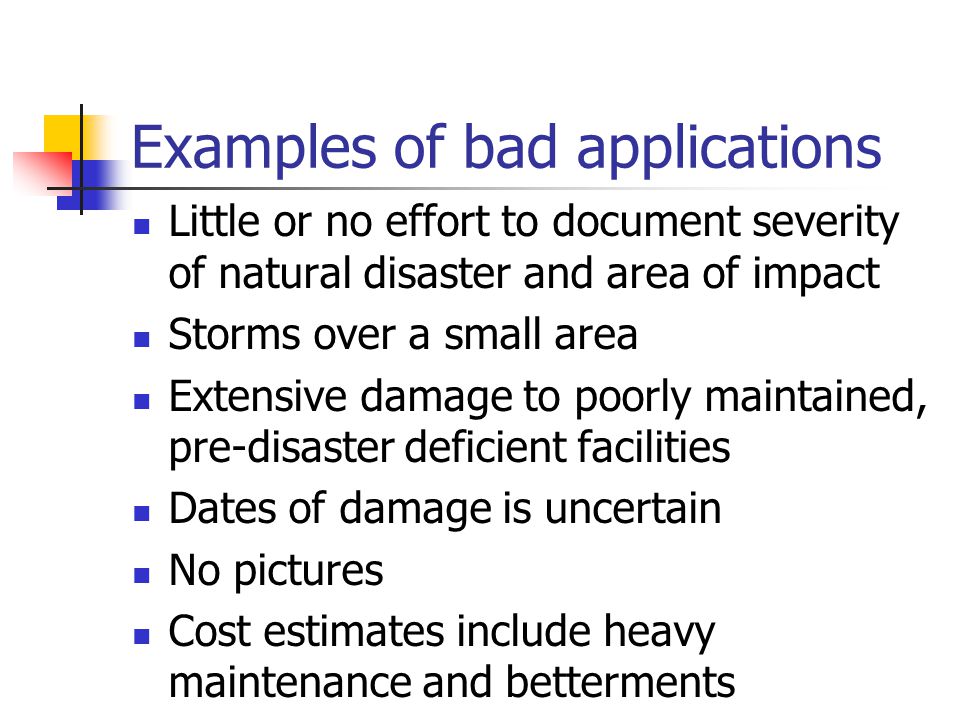 Examples of bad applications

- Little or no effort to document severity of natural disaster and area of impact
- Storms over a small area
- Extensive damage to poorly maintained, pre-disaster deficient facilities
- Dates of damage is uncertain
- No pictures
- Cost estimates include heavy maintenance and betterments